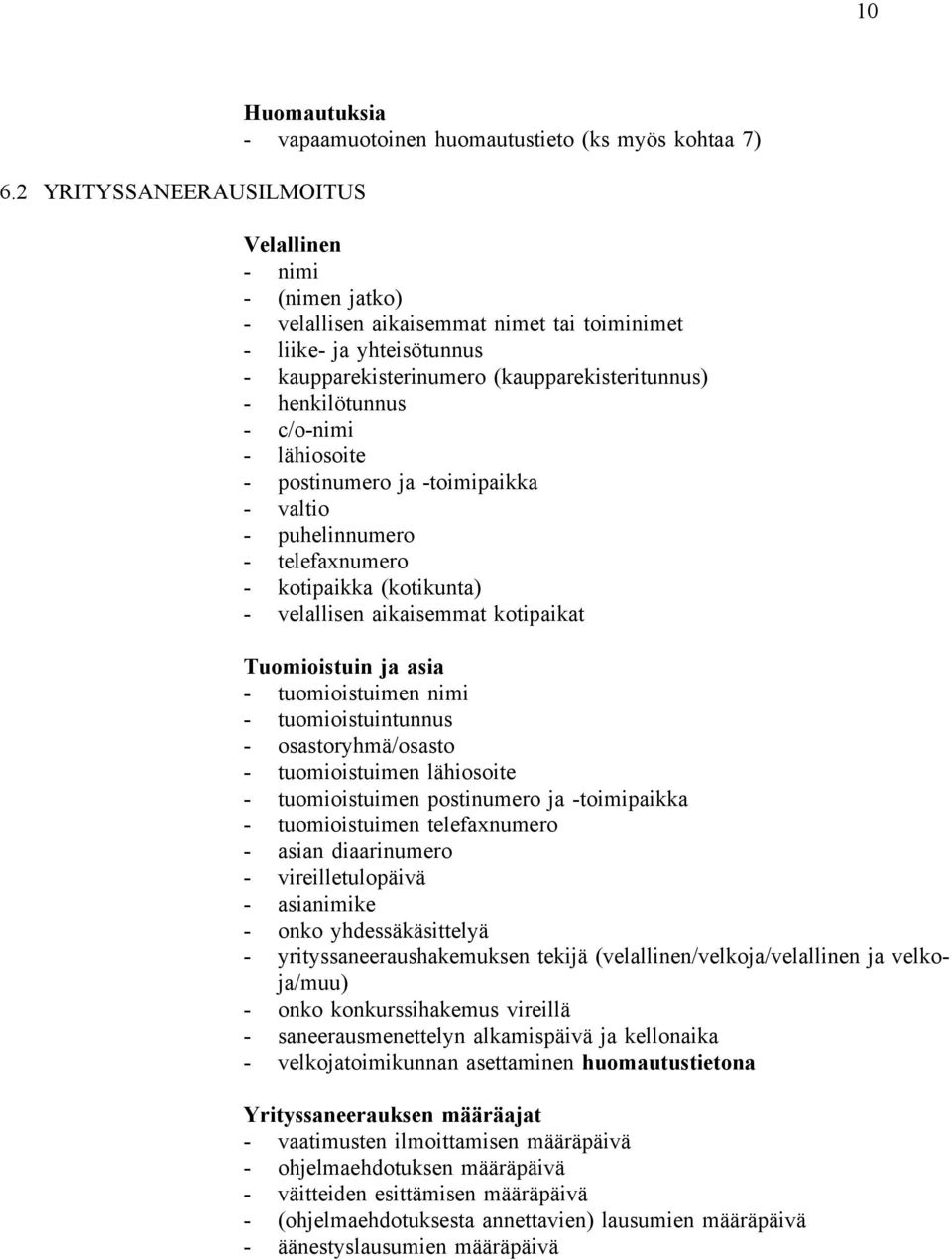 10

Huomautuksia
- vapaamuotoinen huomautustieto (ks myös kohtaa 7)

6.2 YRITYSSANEERAUSILMOITUS

Velallinen
- nimi
- (nimen jatko)
- velallisen aikaisemmat nimet tai toiminimet
- liike- ja yhteisötunnus
- kaupparekisterinumero (kaupparekisteritunnus)
- henkilötunnus
- c/o-nimi
- lähiosoite
- postinumero ja -toimipaikka
- valtio
- puhelinnumero
- telefaxnumero
- kotipaikka (kotikunta)
- velallisen aikaisemmat kotipaikat

Tuomioistuin ja asia
- tuomioistuimen nimi
- tuomioistuintunnus
- osastoryhmä/osasto
- tuomioistuimen lähiosoite
- tuomioistuimen postinumero ja -toimipaikka
- tuomioistuimen telefaxnumero
- asian diaarinumero
- vireilletulopäivä
- asianimike
- onko yhdessäkäsittelyä
- yrityssaneeraushakemuksen tekijä (velallinen/velkoja/velallinen ja velkoja/muu)
- onko konkurssihakemus vireillä
- saneerausmenettelyn alkamispäivä ja kellonaika
- velkojatoimikunnan asettaminen huomautustietona

Yrityssaneerauksen määräajat
- vaatimusten ilmoittamisen määräpäivä
- ohjelmaehdotuksen määräpäivä
- väitteiden esittämisen määräpäivä
- (ohjelmaehdotuksesta annettavien) lausumien määräpäivä
- äänestyslausumien määräpäivä